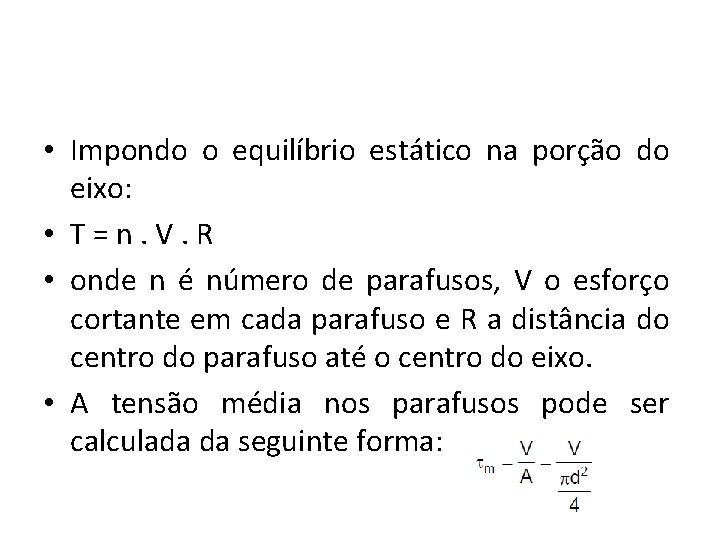 • Impondo o equilíbrio estático na porção do eixo:

• T = n . V . R

• onde n é número de parafusos, V o esforço cortante em cada parafuso e R a distância do centro do parafuso até o centro do eixo.

• A tensão média nos parafusos pode ser calculada da seguinte forma: $\tau_m - \frac{V}{A} - \frac{V}{\frac{\pi d^2}{4}}$